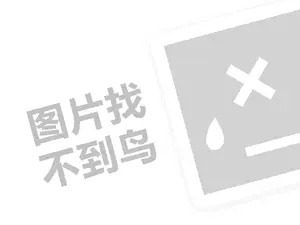 图片找
不到鸟